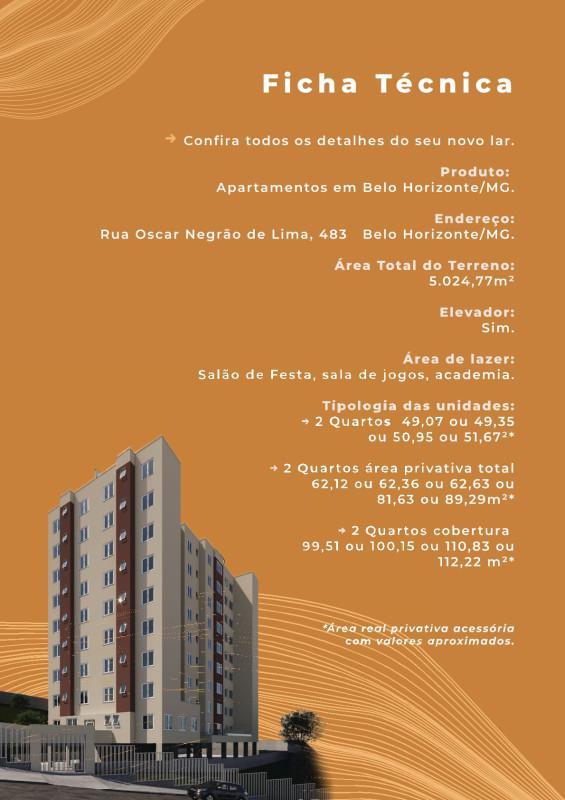 Ficha Técnica

→ Confira todos os detalhes do seu novo lar.

Produto:
Apartamentos em Belo Horizonte/MG.

Endereço:
Rua Oscar Negrão de Lima, 483 Belo Horizonte/MG.

Área Total do Terreno:
5.024,77m²

Elevador:
Sim.

Área de lazer:
Salão de Festa, sala de jogos, academia.

Tipologia das unidades:
→ 2 Quartos 49,07 ou 49,35 ou 50,95 ou 51,67²*

→ 2 Quartos área privativa total 62,12 ou 62,36 ou 62,63 ou 81,63 ou 89,29m²*

→ 2 Quartos cobertura 99,51 ou 100,15 ou 110,83 ou 112,22 m²*

*Área real privativa acessória com valores aproximados.